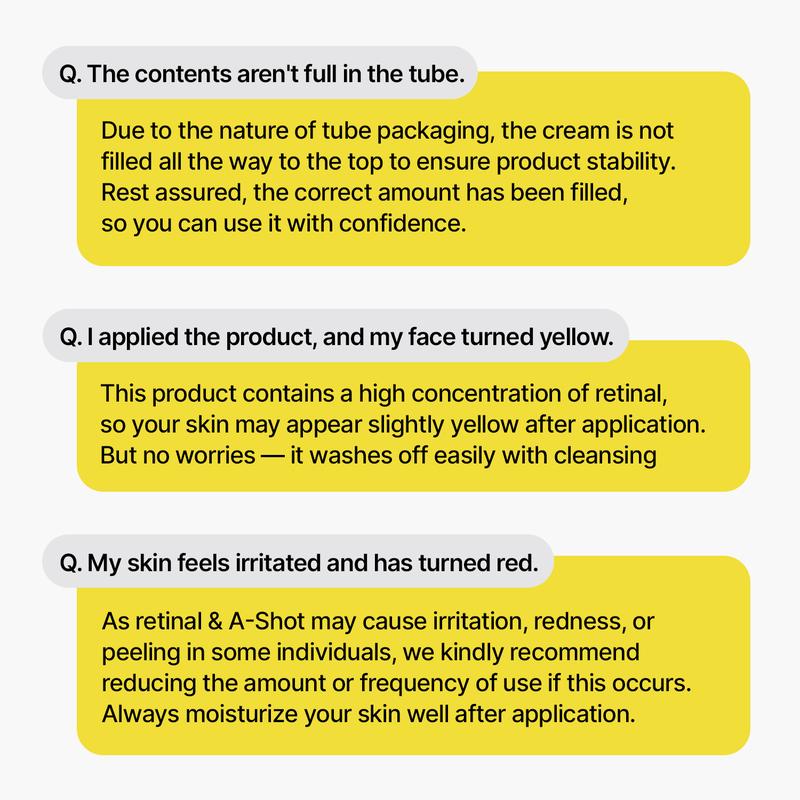 Q. The contents aren't full in the tube.

Due to the nature of tube packaging, the cream is not filled all the way to the top to ensure product stability. Rest assured, the correct amount has been filled, so you can use it with confidence.

Q. I applied the product, and my face turned yellow.

This product contains a high concentration of retinal, so your skin may appear slightly yellow after application. But no worries — it washes off easily with cleansing

Q. My skin feels irritated and has turned red.

As retinal & A-Shot may cause irritation, redness, or peeling in some individuals, we kindly recommend reducing the amount or frequency of use if this occurs. Always moisturize your skin well after application.